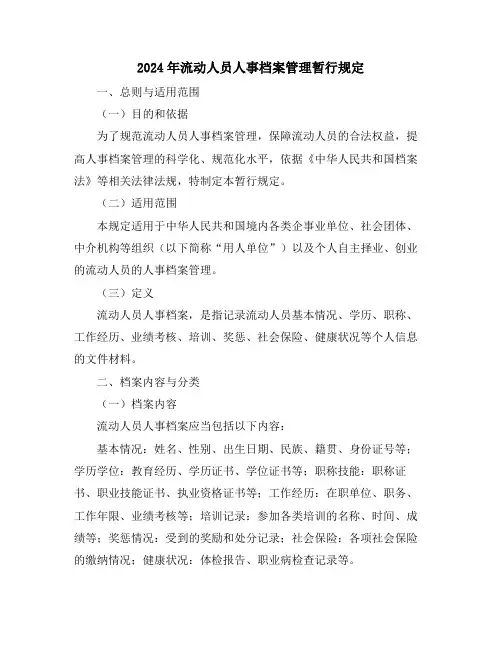 2024年流动人员人事档案管理暂行规定

一、总则与适用范围

（一）目的和依据

为了规范流动人员人事档案管理，保障流动人员的合法权益，提高人事档案管理的科学化、规范化水平，依据《中华人民共和国档案法》等相关法律法规，特制定本暂行规定。

（二）适用范围

本规定适用于中华人民共和国境内各类企事业单位、社会团体、中介机构等组织（以下简称“用人单位”）以及个人自主择业、创业的流动人员的人事档案管理。

（三）定义

流动人员人事档案，是指记录流动人员基本情况、学历、职称、工作经历、业绩考核、培训、奖惩、社会保险、健康状况等个人信息的文件材料。

二、档案内容与分类

（一）档案内容

流动人员人事档案应当包括以下内容：

基本情况：姓名、性别、出生日期、民族、籍贯、身份证号等；学历学位：教育经历、学历证书、学位证书等；职称技能：职称证书、职业技能证书、执业资格证书等；工作经历：在职单位、职务、工作年限、业绩考核等；培训记录：参加各类培训的名称、时间、成绩等；奖惩情况：受到的奖励和处分记录；社会保险：各项社会保险的缴纳情况；健康状况：体检报告、职业病检查记录等。